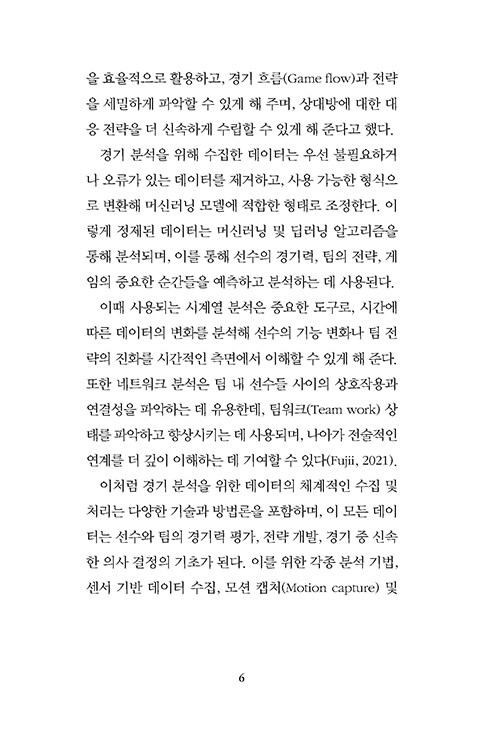 을 효율적으로 활용하고, 경기 흐름(Game flow)과 전략을 세밀하게 파악할 수 있게 해 주며, 상대방에 대한 대응 전략을 더 신속하게 수립할 수 있게 해 준다고 했다.

경기 분석을 위해 수집한 데이터는 우선 불필요하거나 오류가 있는 데이터를 제거하고, 사용 가능한 형식으로 변환해 머신러닝 모델에 적합한 형태로 조정한다. 이렇게 정제된 데이터는 머신러닝 및 딥러닝 알고리즘을 통해 분석되며, 이를 통해 선수의 경기력, 팀의 전략, 게임의 중요한 순간들을 예측하고 분석하는 데 사용된다.

이때 사용되는 시계열 분석은 중요한 도구로, 시간에 따른 데이터의 변화를 분석해 선수의 기능 변화나 팀 전략의 진화를 시간적인 측면에서 이해할 수 있게 해 준다. 또한 네트워크 분석은 팀 내 선수들 사이의 상호작용과 연결성을 파악하는 데 유용한데, 팀워크(Team work) 상태를 파악하고 향상시키는 데 사용되며, 나아가 전술적인 연계를 더 깊이 이해하는 데 기여할 수 있다(Fujii, 2021).

이처럼 경기 분석을 위한 데이터의 체계적인 수집 및 처리는 다양한 기술과 방법론을 포함하며, 이 모든 데이터는 선수와 팀의 경기력 평가, 전략 개발, 경기 중 신속한 의사 결정의 기초가 된다. 이를 위한 각종 분석 기법, 센서 기반 데이터 수집, 모션 캡처(Motion capture) 및

6